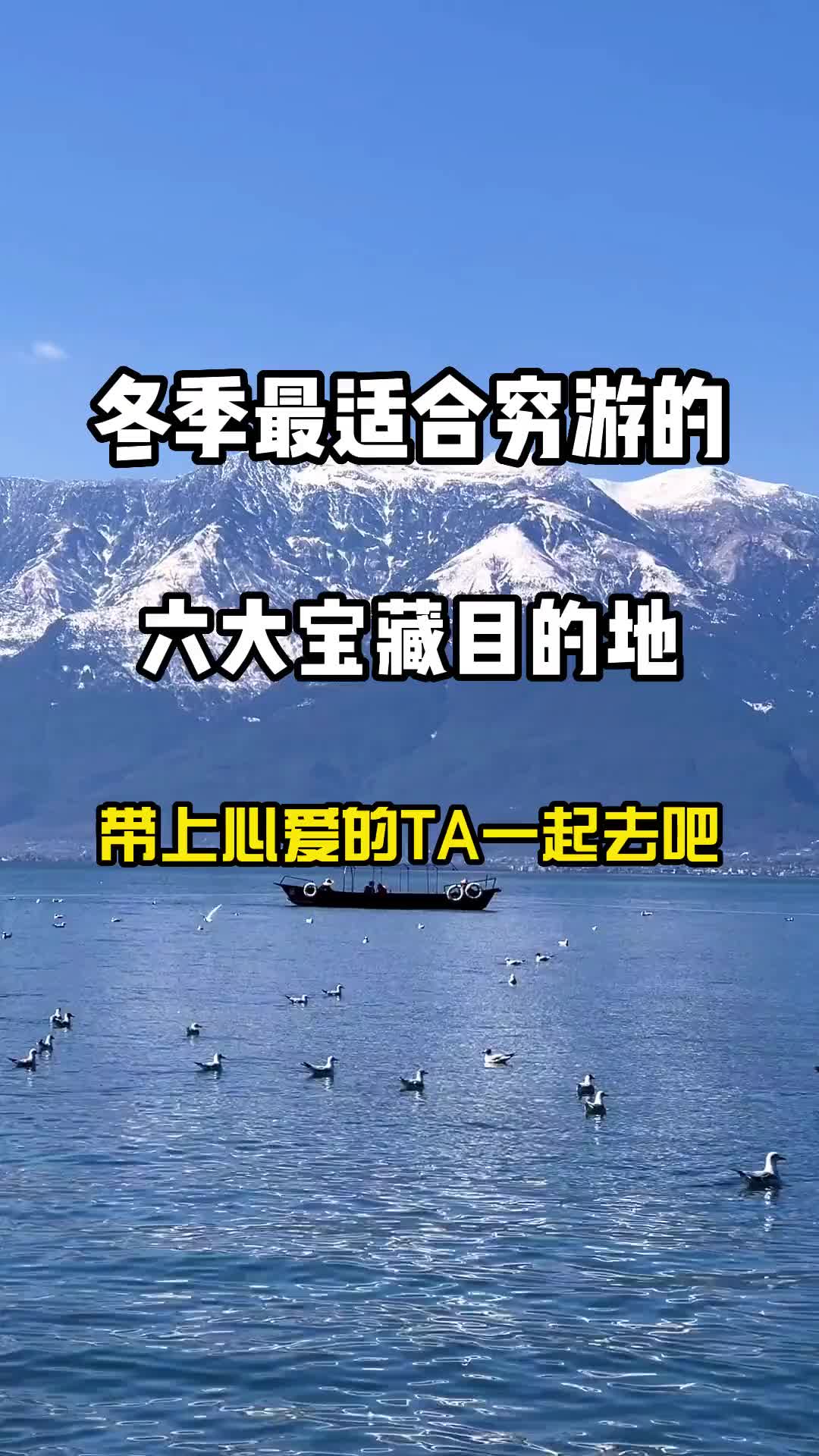 冬季最适合穷游的

六大宝藏目的地

带上心爱的TA一起去吧